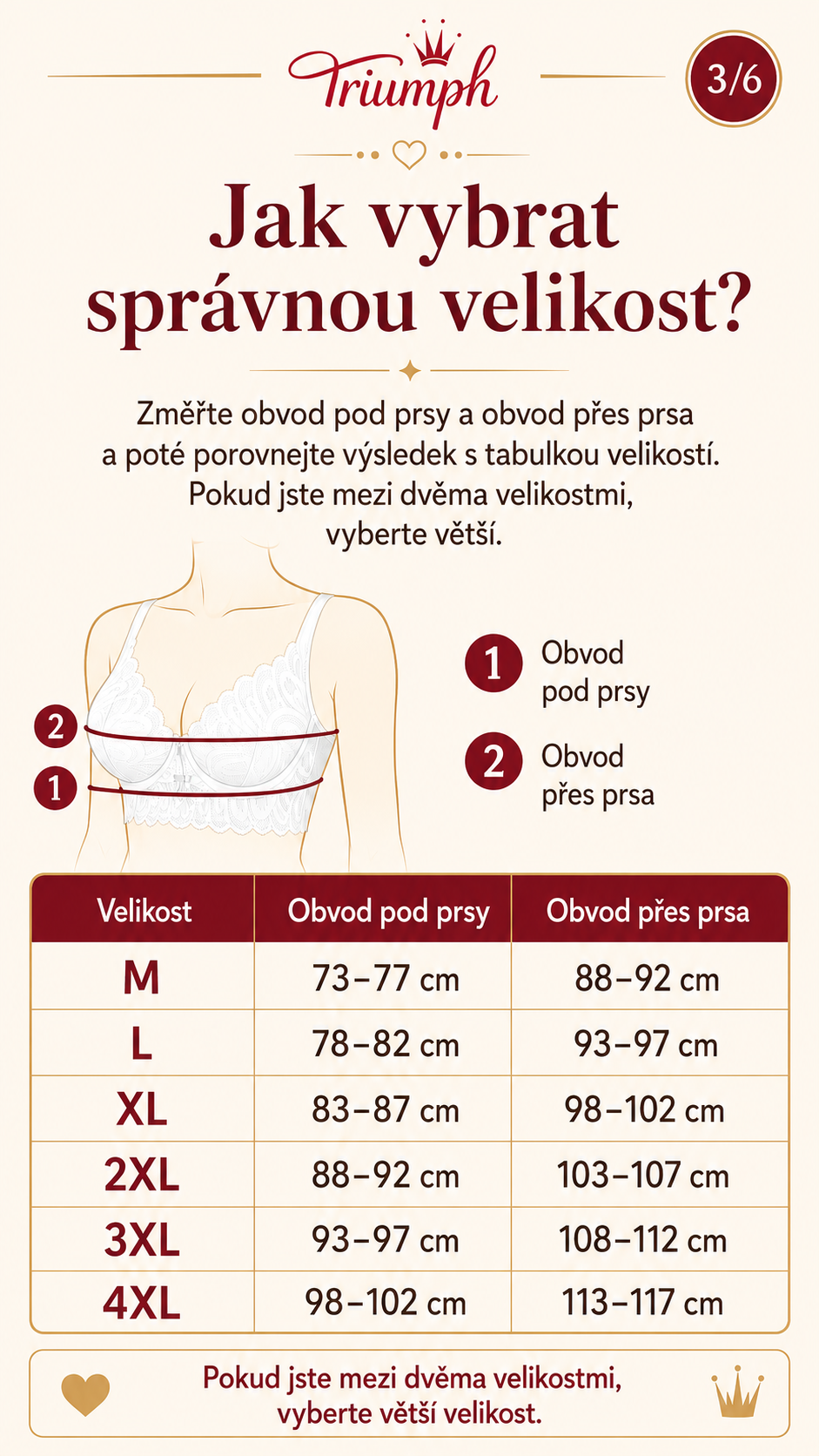 Triumph

3/6

Jak vybrat správnou velikost?

Změřte obvod pod prsy a obvod přes prsa a poté porovnejte výsledek s tabulkou velikostí. Pokud jste mezi dvěma velikostmi, vyberte větší.

2

1

1 Obvod pod prsy

2 Obvod přes prsa

| Velikost | Obvod pod prsy | Obvod přes prsa |
|---|---|---|
| M | 73–77 cm | 88–92 cm |
| L | 78–82 cm | 93–97 cm |
| XL | 83–87 cm | 98–102 cm |
| 2XL | 88–92 cm | 103–107 cm |
| 3XL | 93–97 cm | 108–112 cm |
| 4XL | 98–102 cm | 113–117 cm |

Pokud jste mezi dvěma velikostmi, vyberte větší velikost.